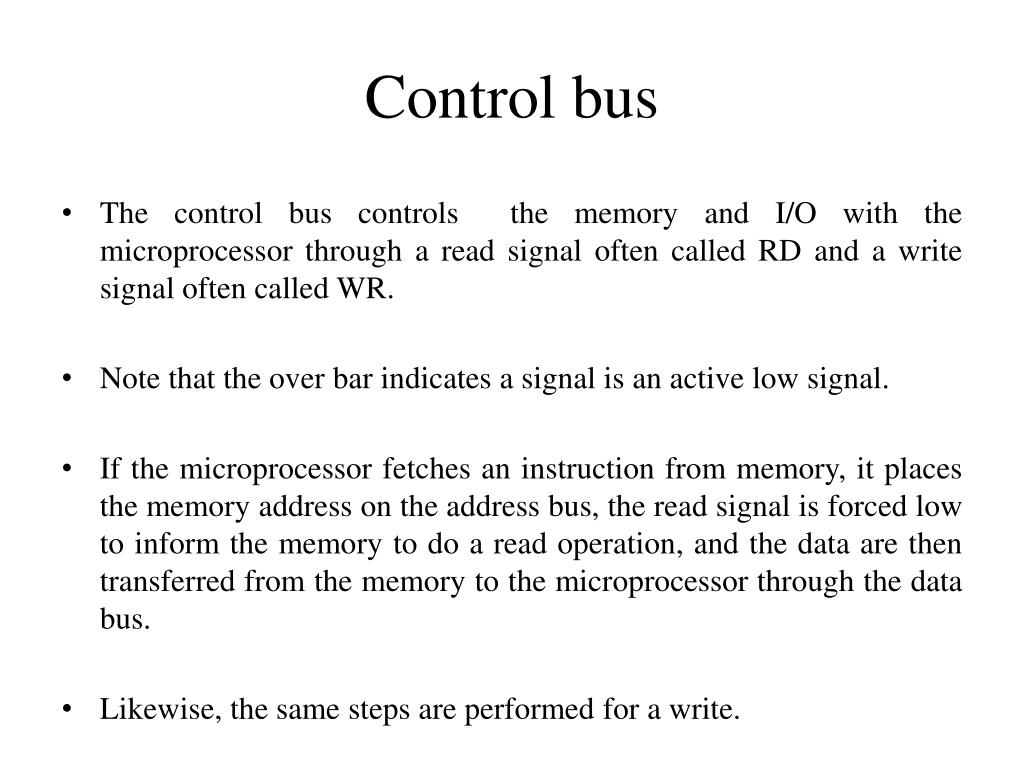 Control bus

• The control bus controls the memory and I/O with the microprocessor through a read signal often called RD and a write signal often called WR.

• Note that the over bar indicates a signal is an active low signal.

• If the microprocessor fetches an instruction from memory, it places the memory address on the address bus, the read signal is forced low to inform the memory to do a read operation, and the data are then transferred from the memory to the microprocessor through the data bus.

• Likewise, the same steps are performed for a write.